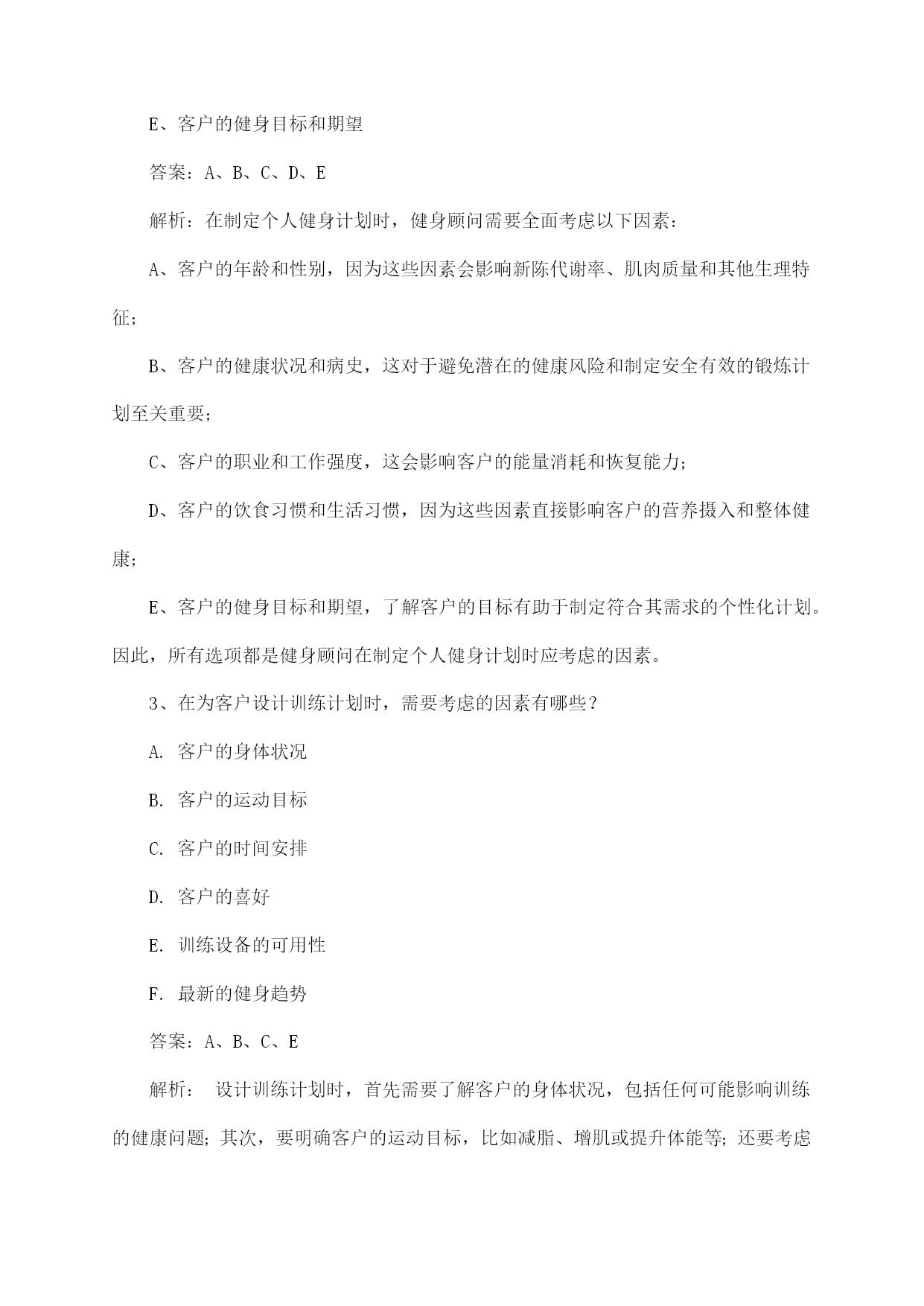 E、客户的健身目标和期望

答案：A、B、C、D、E

解析：在制定个人健身计划时，健身顾问需要全面考虑以下因素：

A、客户的年龄和性别，因为这些因素会影响新陈代谢率、肌肉质量和其他生理特征；

B、客户的健康状况和病史，这对于避免潜在的健康风险和制定安全有效的锻炼计划至关重要；

C、客户的职业和工作强度，这会影响客户的能量消耗和恢复能力；

D、客户的饮食习惯和生活习惯，因为这些因素直接影响客户的营养摄入和整体健康；

E、客户的健身目标和期望，了解客户的目标有助于制定符合其需求的个性化计划。因此，所有选项都是健身顾问在制定个人健身计划时应考虑的因素。

3、在为客户设计训练计划时，需要考虑的因素有哪些？

A. 客户的身体状况

B. 客户的运动目标

C. 客户的时间安排

D. 客户的喜好

E. 训练设备的可用性

F. 最新的健身趋势

答案：A、B、C、E

解析： 设计训练计划时，首先需要了解客户的身体状况，包括任何可能影响训练的健康问题；其次，要明确客户的运动目标，比如减脂、增肌或提升体能等；还要考虑